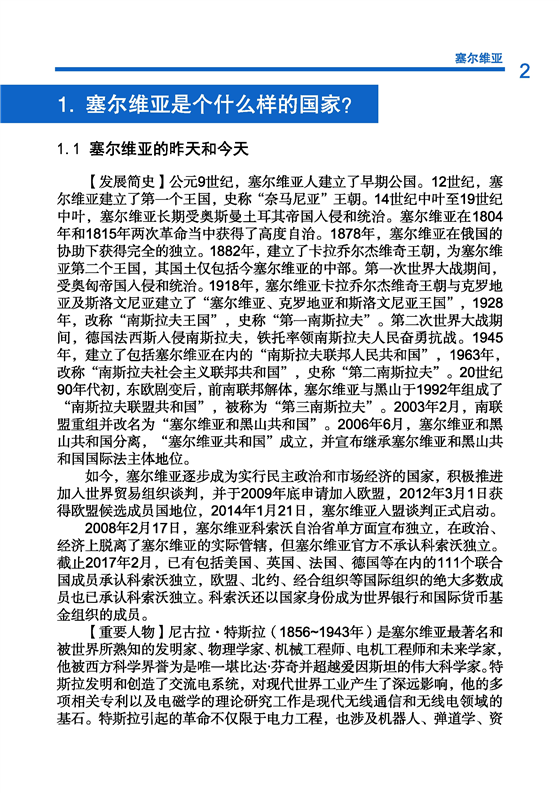 塞尔维亚

2

1. 塞尔维亚是个什么样的国家？

1.1 塞尔维亚的昨天和今天

【发展简史】公元9世纪，塞尔维亚人建立了早期公国。12世纪，塞尔维亚建立了第一个王国，史称“奈马尼亚”王朝。14世纪中叶至19世纪中叶，塞尔维亚长期受奥斯曼土耳其帝国入侵和统治。塞尔维亚在1804年和1815年两次革命当中获得了高度自治。1878年，塞尔维亚在俄国的协助下获得完全的独立。1882年，建立了卡拉乔尔杰维奇王朝，为塞尔维亚第二个王国，其国土仅包括今塞尔维亚的中部。第一次世界大战期间，受奥匈帝国入侵和统治。1918年，塞尔维亚卡拉乔尔杰维奇王朝与克罗地亚及斯洛文尼亚建立了“塞尔维亚、克罗地亚和斯洛文尼亚王国”，1928年，改称“南斯拉夫王国”，史称“第一南斯拉夫”。第二次世界大战期间，德国法西斯入侵南斯拉夫，铁托率领南斯拉夫人民奋勇抗战。1945年，建立了包括塞尔维亚在内的“南斯拉夫联邦人民共和国”，1963年，改称“南斯拉夫社会主义联邦共和国”，史称“第二南斯拉夫”。20世纪90年代初，东欧剧变后，前南联邦解体，塞尔维亚与黑山于1992年组成了“南斯拉夫联盟共和国”，被称为“第三南斯拉夫”。2003年2月，南联盟重组并改名为“塞尔维亚和黑山共和国”。2006年6月，塞尔维亚和黑山共和国分离，“塞尔维亚共和国”成立，并宣布继承塞尔维亚和黑山共和国国际法主体地位。

如今，塞尔维亚逐步成为实行民主政治和市场经济的国家，积极推进加入世界贸易组织谈判，并于2009年底申请加入欧盟，2012年3月1日获得欧盟候选成员国地位，2014年1月21日，塞尔维亚入盟谈判正式启动。

2008年2月17日，塞尔维亚科索沃自治省单方面宣布独立，在政治、经济上脱离了塞尔维亚的实际管辖，但塞尔维亚官方不承认科索沃独立。截止2017年2月，已有包括美国、英国、法国、德国等在内的111个联合国成员承认科索沃独立，欧盟、北约、经合组织等国际组织的绝大多数成员也已承认科索沃独立。科索沃还以国家身份成为世界银行和国际货币基金组织的成员。

【重要人物】尼古拉·特斯拉（1856~1943年）是塞尔维亚最著名和被世界所熟知的发明家、物理学家、机械工程师、电机工程师和未来学家，他被西方科学界誉为是唯一堪比达·芬奇并超越爱因斯坦的伟大科学家。特斯拉发明和创造了交流电系统，对现代世界工业产生了深远影响，他的多项相关专利以及电磁学的理论研究工作是现代无线通信和无线电领域的基石。特斯拉引起的革命不仅限于电力工程，也涉及机器人、弹道学、资